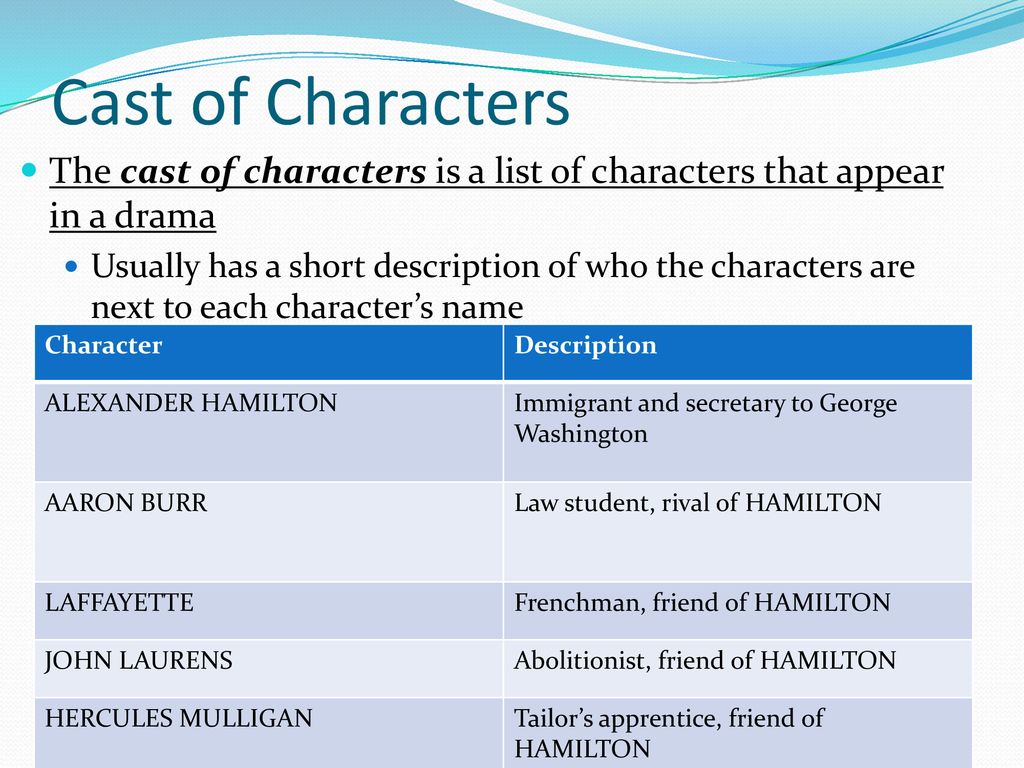 Cast of Characters

The cast of characters is a list of characters that appear in a drama

Usually has a short description of who the characters are next to each character’s name

| Character | Description |
|---|---|
| ALEXANDER HAMILTON | Immigrant and secretary to George Washington |
| AARON BURR | Law student, rival of HAMILTON |
| LAFFAYETTE | Frenchman, friend of HAMILTON |
| JOHN LAURENS | Abolitionist, friend of HAMILTON |
| HERCULES MULLIGAN | Tailor’s apprentice, friend of HAMILTON |